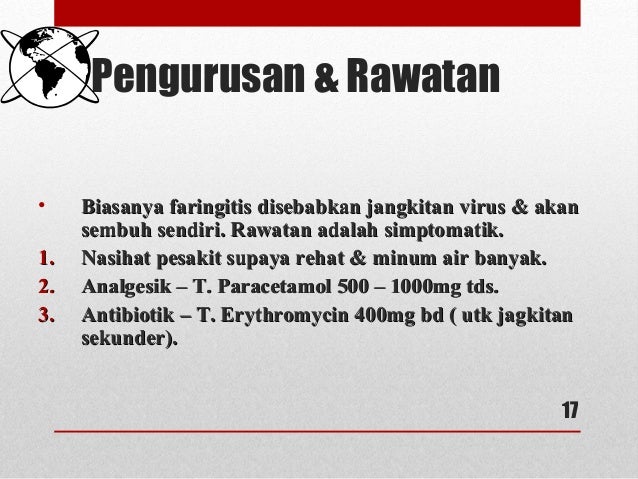 Pengurusan & Rawatan

• Biasanya faringitis disebabkan jangkitan virus & akan sembuh sendiri. Rawatan adalah simptomatik.

1. Nasihat pesakit supaya rehat & minum air banyak.

2. Analgesik – T. Paracetamol 500 – 1000mg tds.

3. Antibiotik – T. Erythromycin 400mg bd ( utk jagkitan sekunder).

17